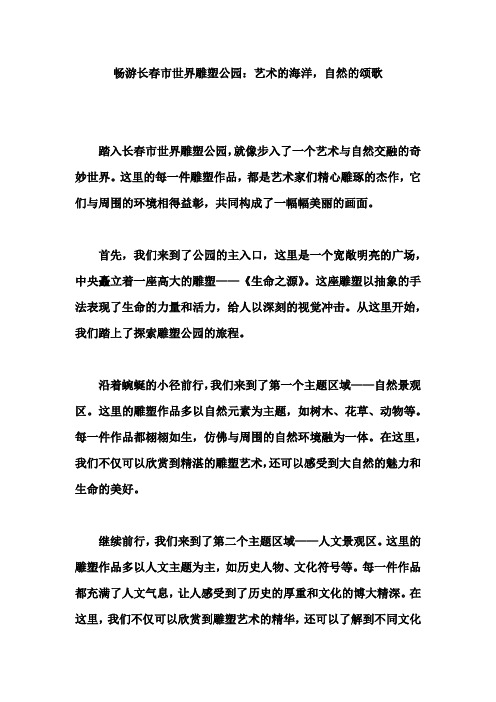 畅游长春市世界雕塑公园：艺术的海洋，自然的颂歌

踏入长春市世界雕塑公园，就像步入了一个艺术与自然交融的奇妙世界。这里的每一件雕塑作品，都是艺术家们精心雕琢的杰作，它们与周围的环境相得益彰，共同构成了一幅幅美丽的画面。

首先，我们来到了公园的主入口，这里是一个宽敞明亮的广场，中央矗立着一座高大的雕塑——《生命之源》。这座雕塑以抽象的手法表现了生命的力量和活力，给人以深刻的视觉冲击。从这里开始，我们踏上了探索雕塑公园的旅程。

沿着蜿蜒的小径前行，我们来到了第一个主题区域——自然景观区。这里的雕塑作品多以自然元素为主题，如树木、花草、动物等。每一件作品都栩栩如生，仿佛与周围的自然环境融为一体。在这里，我们不仅可以欣赏到精湛的雕塑艺术，还可以感受到大自然的魅力和生命的美好。

继续前行，我们来到了第二个主题区域——人文景观区。这里的雕塑作品多以人文主题为主，如历史人物、文化符号等。每一件作品都充满了人文气息，让人感受到了历史的厚重和文化的博大精深。在这里，我们不仅可以欣赏到雕塑艺术的精华，还可以了解到不同文化